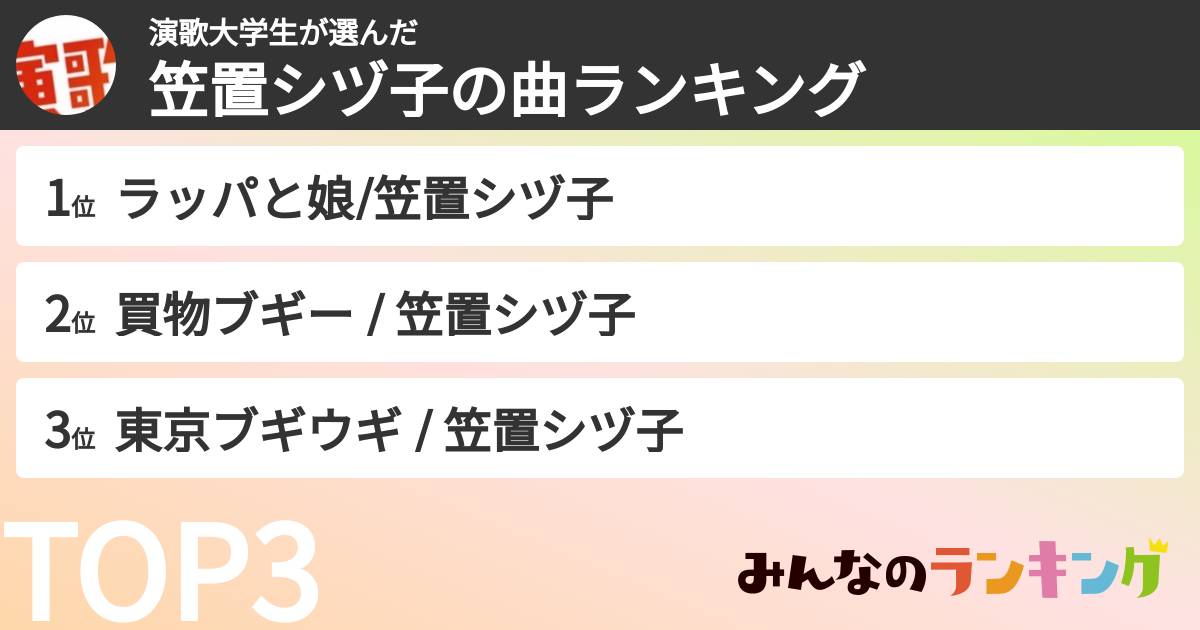 演歌大学生が選んだ
笠置シヅ子の曲ランキング

1位 ラッパと娘/笠置シヅ子

2位 買物ブギー / 笠置シヅ子

3位 東京ブギウギ / 笠置シヅ子

TOP3

みんなのランキング